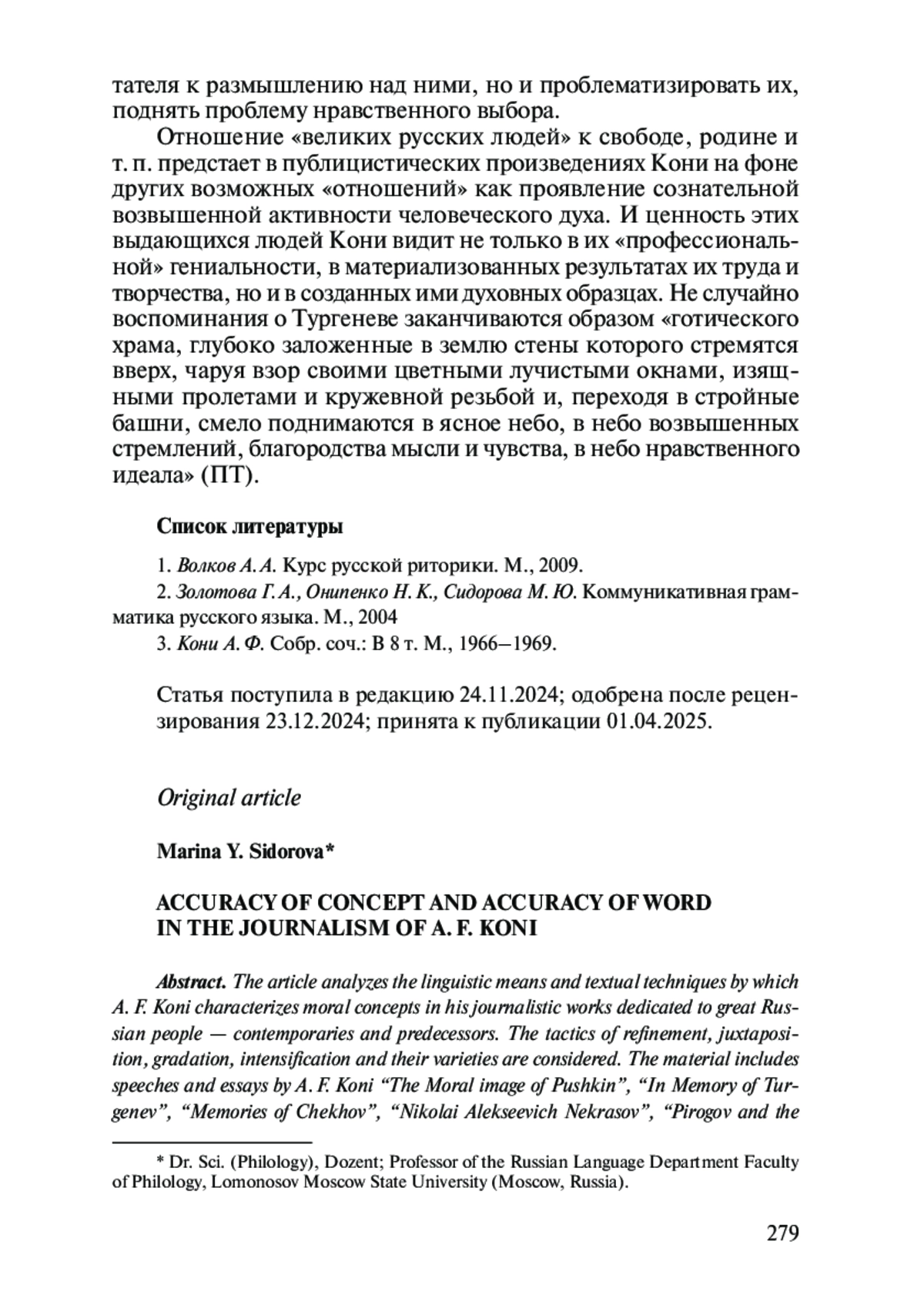 тателя к размышлению над ними, но и проблематизировать их, поднять проблему нравственного выбора.

Отношение «великих русских людей» к свободе, родине и т. п. предстает в публицистических произведениях Кони на фоне других возможных «отношений» как проявление сознательной возвышенной активности человеческого духа. И ценность этих выдающихся людей Кони видит не только в их «профессиональной» гениальности, в материализованных результатах их труда и творчества, но и в созданных ими духовных образцах. Не случайно воспоминания о Тургеневе заканчиваются образом «готического храма, глубоко заложенные в землю стены которого стремятся вверх, чаруя взор своими цветными лучистыми окнами, изящными пролетами и кружевной резьбой и, переходя в стройные башни, смело поднимаются в ясное небо, в небо возвышенных стремлений, благородства мысли и чувства, в небо нравственного идеала» (ПТ).

Список литературы

1. Волков А. А. Курс русской риторики. М., 2009.
2. Золотова Г. А., Онипенко Н. К., Сидорова М. Ю. Коммуникативная грамматика русского языка. М., 2004
3. Кони А. Ф. Собр. соч.: В 8 т. М., 1966–1969.

Статья поступила в редакцию 24.11.2024; одобрена после рецензирования 23.12.2024; принята к публикации 01.04.2025.

Original article

Marina Y. Sidorova*

ACCURACY OF CONCEPT AND ACCURACY OF WORD IN THE JOURNALISM OF A. F. KONI

Abstract. The article analyzes the linguistic means and textual techniques by which A. F. Koni characterizes moral concepts in his journalistic works dedicated to great Russian people — contemporaries and predecessors. The tactics of refinement, juxtaposition, gradation, intensification and their varieties are considered. The material includes speeches and essays by A. F. Koni “The Moral image of Pushkin”, “In Memory of Turgenev”, “Memories of Chekhov”, “Nikolai Alekseevich Nekrasov”, “Pirogov and the

* Dr. Sci. (Philology), Dozent; Professor of the Russian Language Department Faculty of Philology, Lomonosov Moscow State University (Moscow, Russia).

279